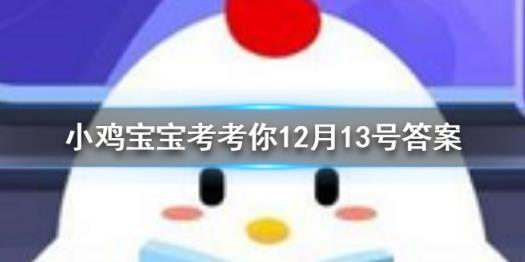 小鸡宝宝考考你12月13号答案